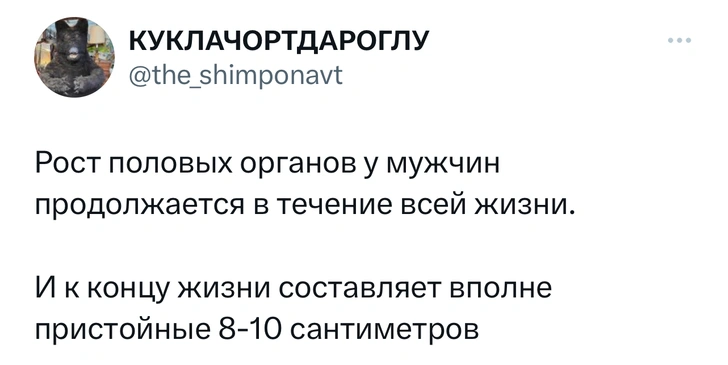 КУКЛАЧОРТДАРОГЛУ
@the_shimponavt

Рост половых органов у мужчин продолжается в течение всей жизни.

И к концу жизни составляет вполне пристойные 8-10 сантиметров